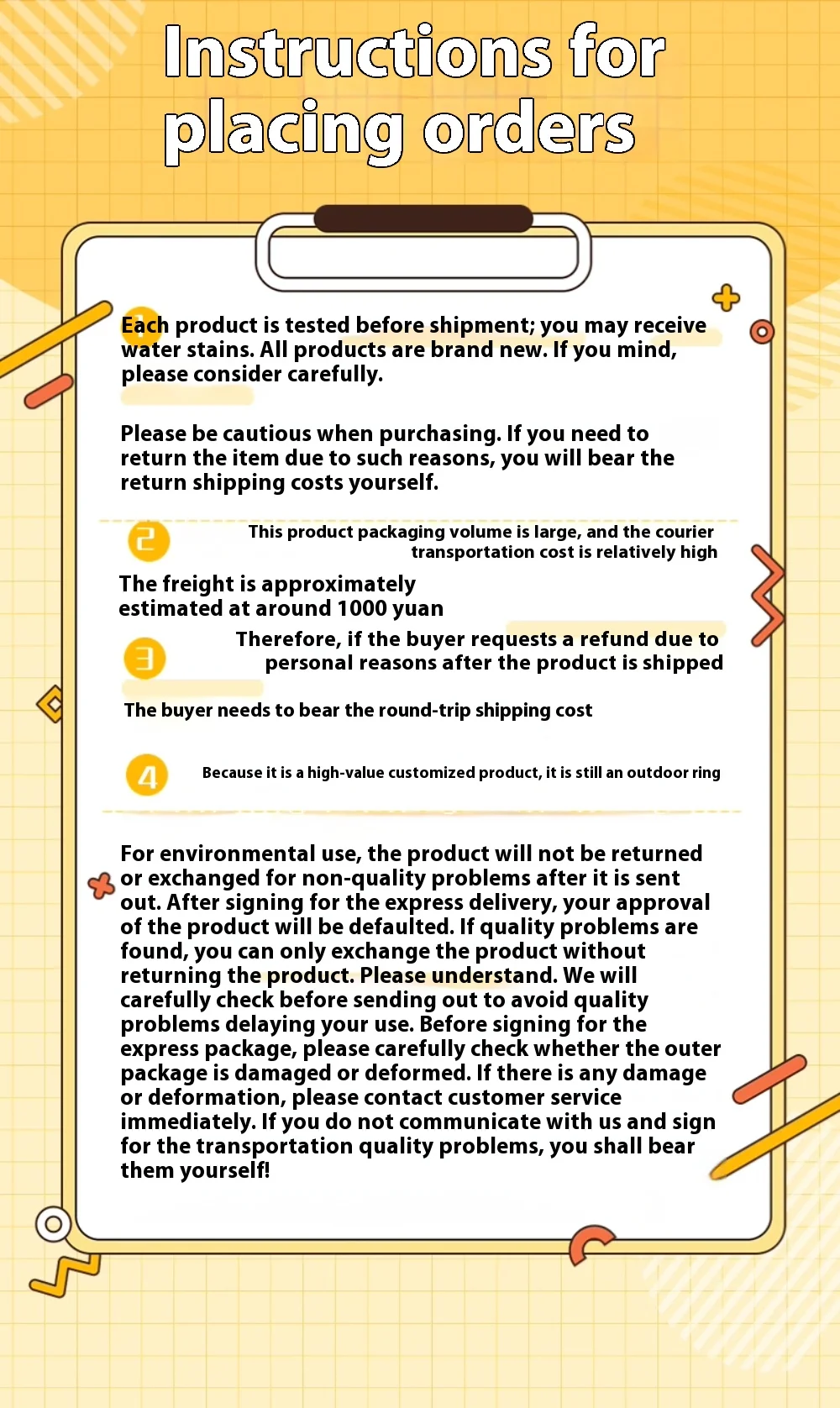 Instructions for placing orders

Each product is tested before shipment; you may receive water stains. All products are brand new. If you mind, please consider carefully.

Please be cautious when purchasing. If you need to return the item due to such reasons, you will bear the return shipping costs yourself.

2

This product packaging volume is large, and the courier transportation cost is relatively high

The freight is approximately estimated at around 1000 yuan

3

Therefore, if the buyer requests a refund due to personal reasons after the product is shipped

The buyer needs to bear the round-trip shipping cost

4

Because it is a high-value customized product, it is still an outdoor ring

For environmental use, the product will not be returned or exchanged for non-quality problems after it is sent out. After signing for the express delivery, your approval of the product will be defaulted. If quality problems are found, you can only exchange the product without returning the product. Please understand. We will carefully check before sending out to avoid quality problems delaying your use. Before signing for the express package, please carefully check whether the outer package is damaged or deformed. If there is any damage or deformation, please contact customer service immediately. If you do not communicate with us and sign for the transportation quality problems, you shall bear them yourself!